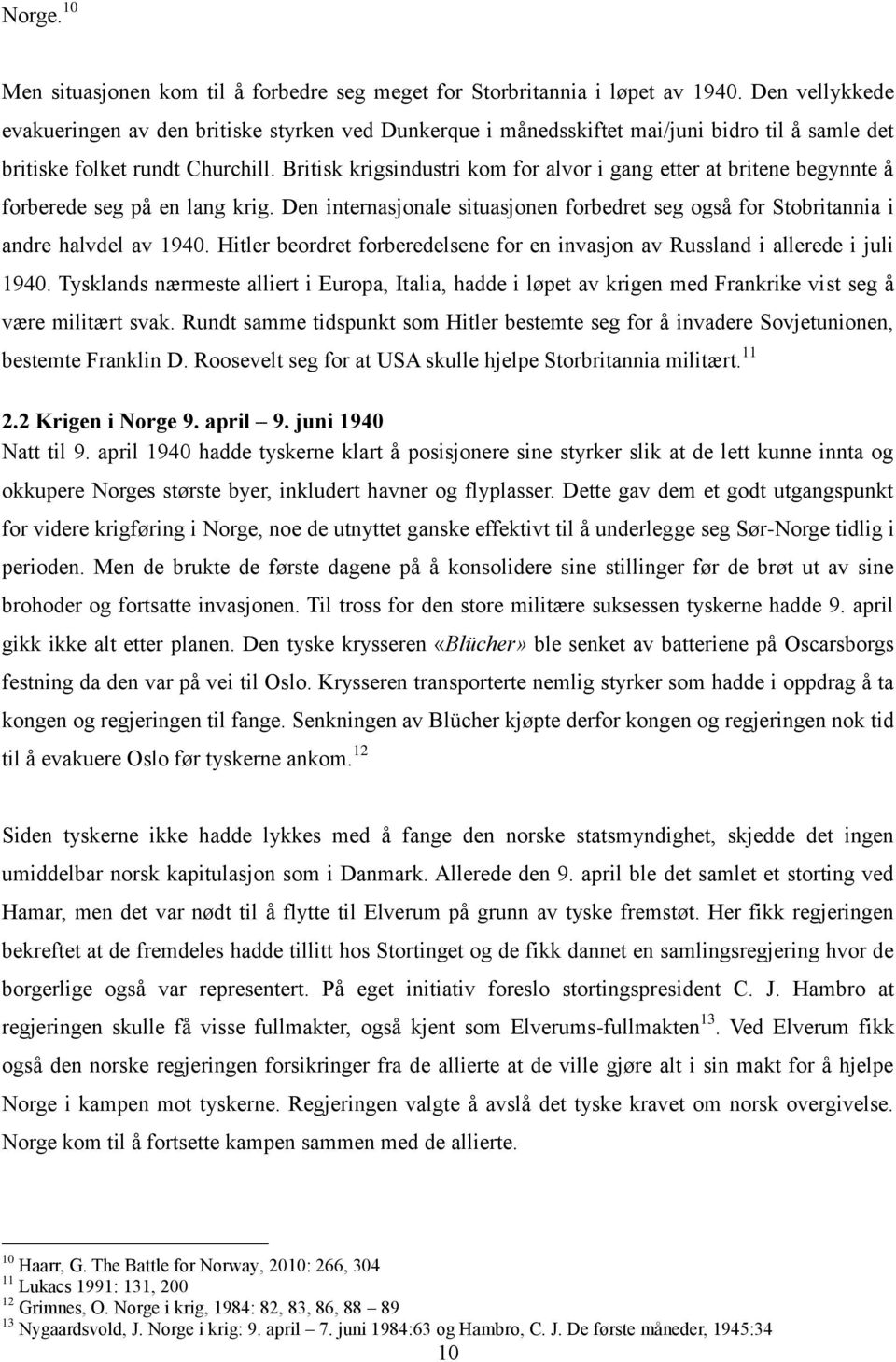 Norge.$^{10}$

Men situasjonen kom til å forbedre seg meget for Storbritannia i løpet av 1940. Den vellykkede evakueringen av den britiske styrken ved Dunkerque i månedsskiftet mai/juni bidro til å samle det britiske folket rundt Churchill. Britisk krigsindustri kom for alvor i gang etter at britene begynnte å forberede seg på en lang krig. Den internasjonale situasjonen forbedret seg også for Stobritannia i andre halvdel av 1940. Hitler beordret forberedelsene for en invasjon av Russland i allerede i juli 1940. Tysklands nærmeste alliert i Europa, Italia, hadde i løpet av krigen med Frankrike vist seg å være militært svak. Rundt samme tidspunkt som Hitler bestemte seg for å invadere Sovjetunionen, bestemte Franklin D. Roosevelt seg for at USA skulle hjelpe Storbritannia militært.$^{11}$

2.2 Krigen i Norge 9. april – 9. juni 1940
Natt til 9. april 1940 hadde tyskerne klart å posisjonere sine styrker slik at de lett kunne innta og okkupere Norges største byer, inkludert havner og flyplasser. Dette gav dem et godt utgangspunkt for videre krigføring i Norge, noe de utnyttet ganske effektivt til å underlegge seg Sør-Norge tidlig i perioden. Men de brukte de første dagene på å konsolidere sine stillinger før de brøt ut av sine brohoder og fortsatte invasjonen. Til tross for den store militære suksessen tyskerne hadde 9. april gikk ikke alt etter planen. Den tyske krysseren «Blücher» ble senket av batteriene på Oscarsborgs festning da den var på vei til Oslo. Krysseren transporterte nemlig styrker som hadde i oppdrag å ta kongen og regjeringen til fange. Senkningen av Blücher kjøpte derfor kongen og regjeringen nok tid til å evakuere Oslo før tyskerne ankom.$^{12}$

Siden tyskerne ikke hadde lykkes med å fange den norske statsmyndighet, skjedde det ingen umiddelbar norsk kapitulasjon som i Danmark. Allerede den 9. april ble det samlet et storting ved Hamar, men det var nødt til å flytte til Elverum på grunn av tyske fremstøt. Her fikk regjeringen bekreftet at de fremdeles hadde tillitt hos Stortinget og de fikk dannet en samlingsregjering hvor de borgerlige også var representert. På eget initiativ foreslo stortingspresident C. J. Hambro at regjeringen skulle få visse fullmakter, også kjent som Elverums-fullmakten$^{13}$. Ved Elverum fikk også den norske regjeringen forsikringer fra de allierte at de ville gjøre alt i sin makt for å hjelpe Norge i kampen mot tyskerne. Regjeringen valgte å avslå det tyske kravet om norsk overgivelse. Norge kom til å fortsette kampen sammen med de allierte.

$^{10}$ Haarr, G. The Battle for Norway, 2010: 266, 304
$^{11}$ Lukacs 1991: 131, 200
$^{12}$ Grimnes, O. Norge i krig, 1984: 82, 83, 86, 88 – 89
$^{13}$ Nygaardsvold, J. Norge i krig: 9. april – 7. juni 1984:63 og Hambro, C. J. De første måneder, 1945:34

10